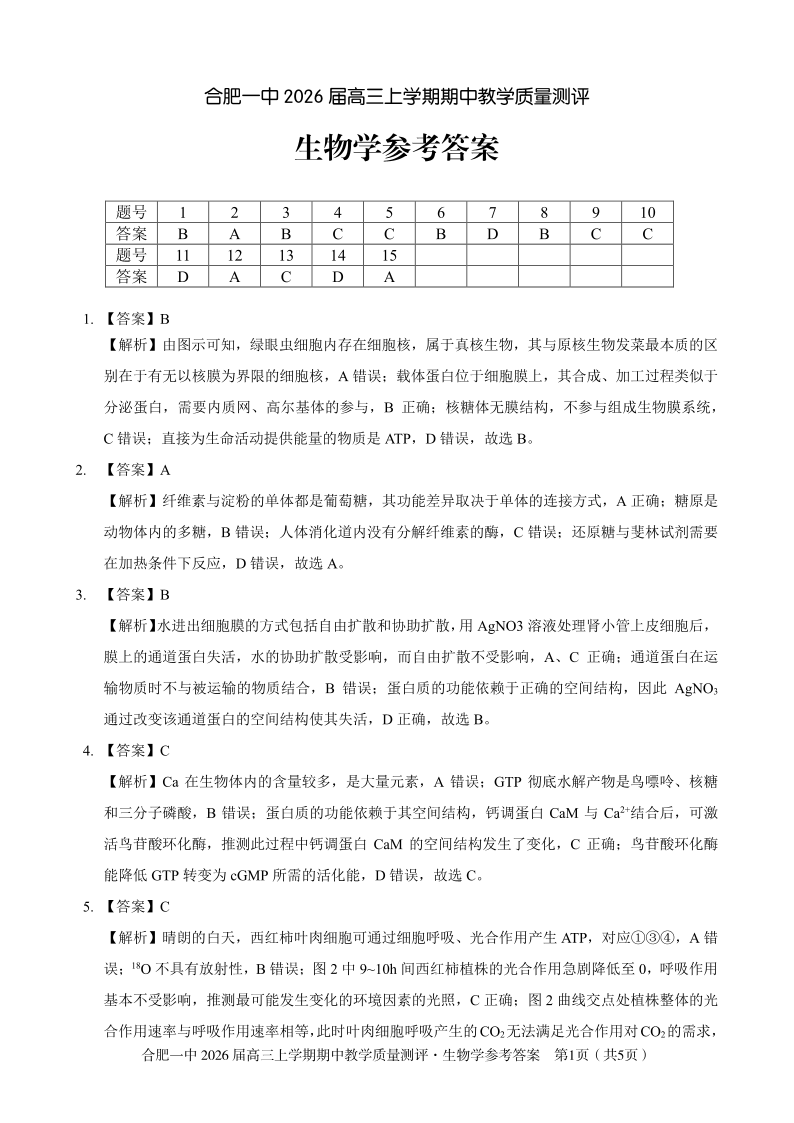 合肥一中 2026 届高三上学期期中教学质量测评

生物学参考答案

| 题号 | 1 | 2 | 3 | 4 | 5 | 6 | 7 | 8 | 9 | 10 |
|---|---|---|---|---|---|---|---|---|---|---|
| 答案 | B | A | B | C | C | B | D | B | C | C |
| 题号 | 11 | 12 | 13 | 14 | 15 | | | | | |
| 答案 | D | A | C | D | A | | | | | |

1. 【答案】B

【解析】由图示可知，绿眼虫细胞内存在细胞核，属于真核生物，其与原核生物发菜最本质的区别在于有无以核膜为界限的细胞核，A 错误；载体蛋白位于细胞膜上，其合成、加工过程类似于分泌蛋白，需要内质网、高尔基体的参与，B 正确；核糖体无膜结构，不参与组成生物膜系统，C 错误；直接为生命活动提供能量的物质是 ATP，D 错误，故选 B。

2. 【答案】A

【解析】纤维素与淀粉的单体都是葡萄糖，其功能差异取决于单体的连接方式，A 正确；糖原是动物体内的多糖，B 错误；人体消化道内没有分解纤维素的酶，C 错误；还原糖与斐林试剂需要在加热条件下反应，D 错误，故选 A。

3. 【答案】B

【解析】水进出细胞膜的方式包括自由扩散和协助扩散，用 AgNO3 溶液处理肾小管上皮细胞后，膜上的通道蛋白失活，水的协助扩散受影响，而自由扩散不受影响，A、C 正确；通道蛋白在运输物质时不与被运输的物质结合，B 错误；蛋白质的功能依赖于正确的空间结构，因此 $AgNO_3$ 通过改变该通道蛋白的空间结构使其失活，D 正确，故选 B。

4. 【答案】C

【解析】Ca 在生物体内的含量较多，是大量元素，A 错误；GTP 彻底水解产物是鸟嘌呤、核糖和三分子磷酸，B 错误；蛋白质的功能依赖于其空间结构，钙调蛋白 CaM 与 $Ca^{2+}$结合后，可激活鸟苷酸环化酶，推测此过程中钙调蛋白 CaM 的空间结构发生了变化，C 正确；鸟苷酸环化酶能降低 GTP 转变为 cGMP 所需的活化能，D 错误，故选 C。

5. 【答案】C

【解析】晴朗的白天，西红柿叶肉细胞可通过细胞呼吸、光合作用产生 ATP，对应①③④，A 错误；$^{18}O$ 不具有放射性，B 错误；图 2 中 9~10h 间西红柿植株的光合作用急剧降低至 0，呼吸作用基本不受影响，推测最可能发生变化的环境因素的光照，C 正确；图 2 曲线交点处植株整体的光合作用速率与呼吸作用速率相等，此时叶肉细胞呼吸产生的 $CO_2$ 无法满足光合作用对 $CO_2$ 的需求，

合肥一中 2026 届高三上学期期中教学质量测评·生物学参考答案 第1页（共5页）